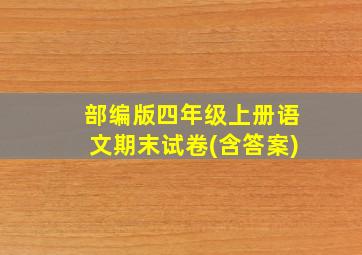 部编版四年级上册语文期末试卷(含答案)